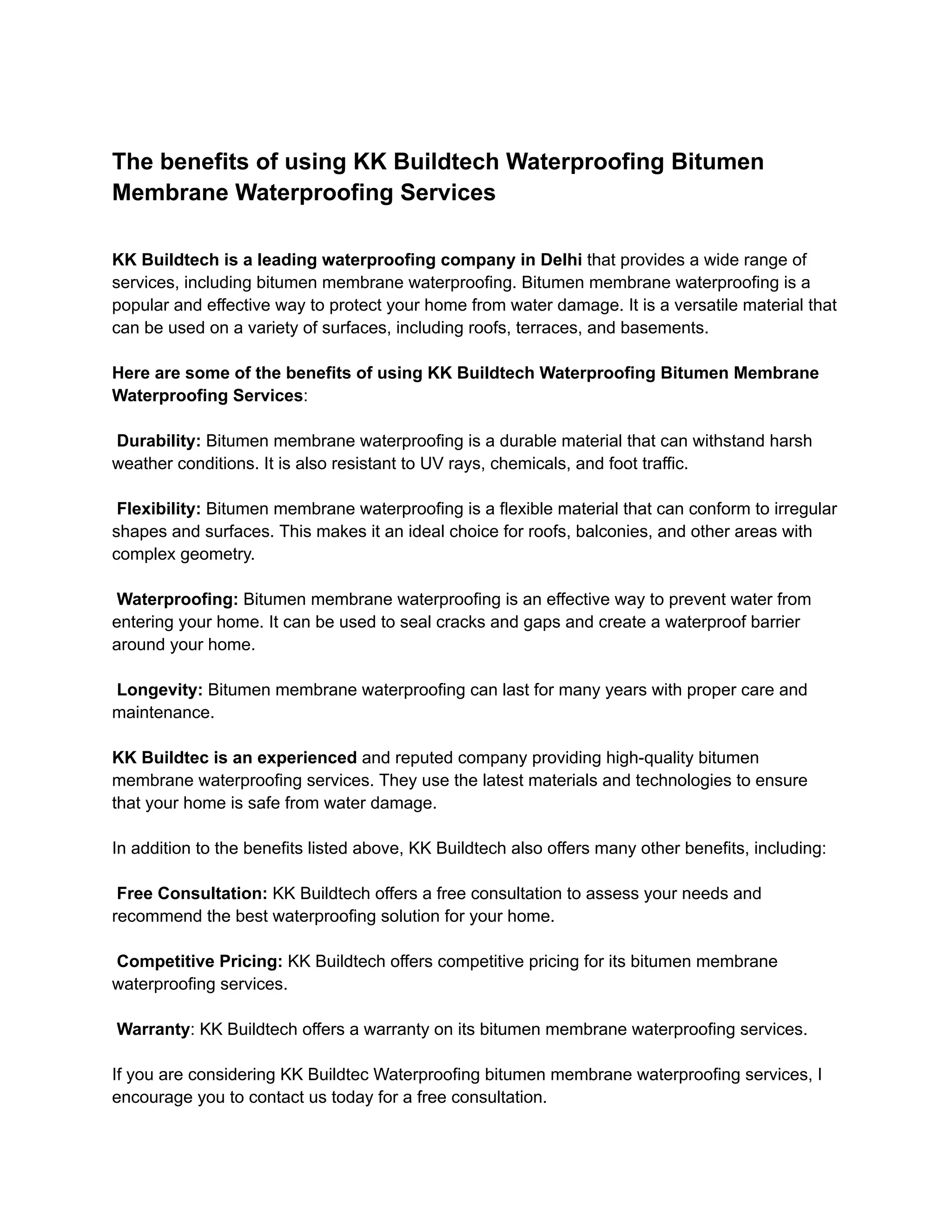 The benefits of using KK Buildtech Waterproofing Bitumen Membrane Waterproofing Services

KK Buildtech is a leading waterproofing company in Delhi that provides a wide range of services, including bitumen membrane waterproofing. Bitumen membrane waterproofing is a popular and effective way to protect your home from water damage. It is a versatile material that can be used on a variety of surfaces, including roofs, terraces, and basements.

Here are some of the benefits of using KK Buildtech Waterproofing Bitumen Membrane Waterproofing Services:

Durability: Bitumen membrane waterproofing is a durable material that can withstand harsh weather conditions. It is also resistant to UV rays, chemicals, and foot traffic.

Flexibility: Bitumen membrane waterproofing is a flexible material that can conform to irregular shapes and surfaces. This makes it an ideal choice for roofs, balconies, and other areas with complex geometry.

Waterproofing: Bitumen membrane waterproofing is an effective way to prevent water from entering your home. It can be used to seal cracks and gaps and create a waterproof barrier around your home.

Longevity: Bitumen membrane waterproofing can last for many years with proper care and maintenance.

KK Buildtec is an experienced and reputed company providing high-quality bitumen membrane waterproofing services. They use the latest materials and technologies to ensure that your home is safe from water damage.

In addition to the benefits listed above, KK Buildtech also offers many other benefits, including:

Free Consultation: KK Buildtech offers a free consultation to assess your needs and recommend the best waterproofing solution for your home.

Competitive Pricing: KK Buildtech offers competitive pricing for its bitumen membrane waterproofing services.

Warranty: KK Buildtech offers a warranty on its bitumen membrane waterproofing services.

If you are considering KK Buildtec Waterproofing bitumen membrane waterproofing services, I encourage you to contact us today for a free consultation.